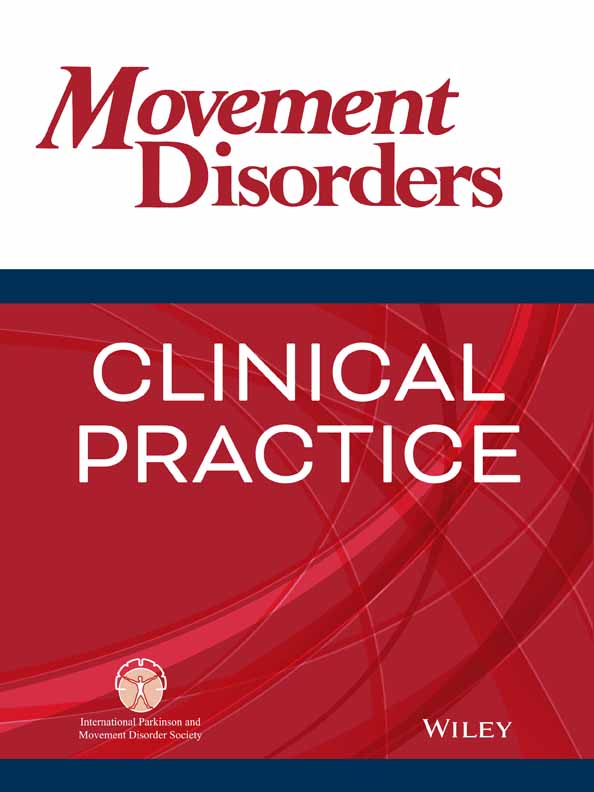 Movement Disorders

CLINICAL PRACTICE

International Parkinson and Movement Disorder Society

WILEY